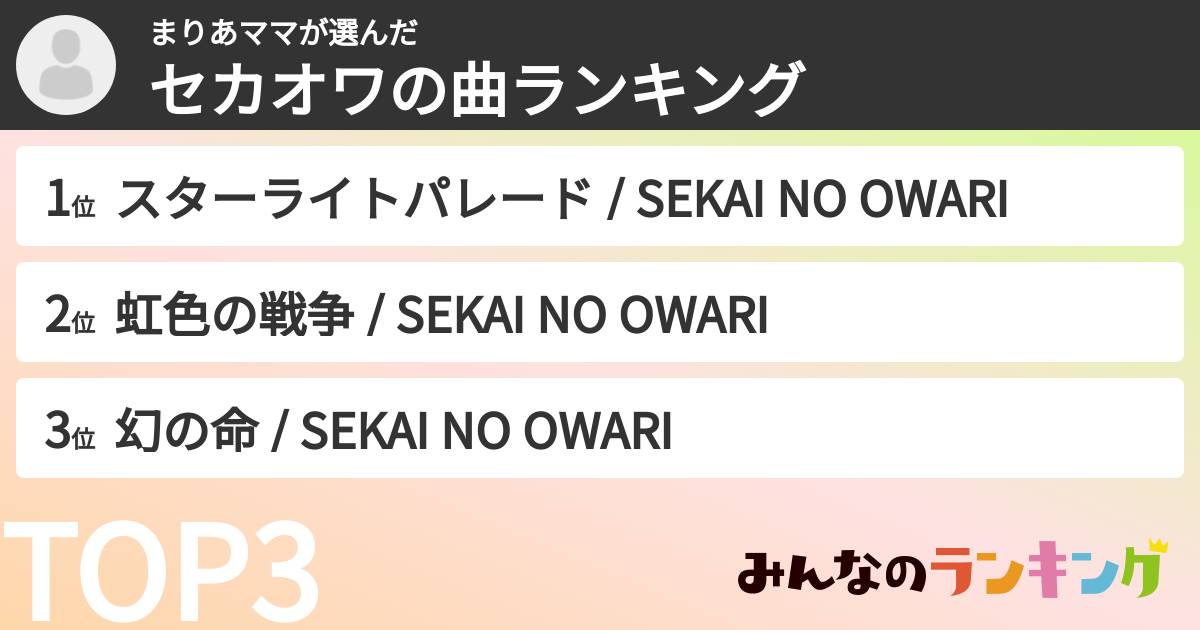 まりあママが選んだ
セカオワの曲ランキング

1位 スターライトパレード / SEKAI NO OWARI

2位 虹色の戦争 / SEKAI NO OWARI

3位 幻の命 / SEKAI NO OWARI

TOP3

みんなのランキング